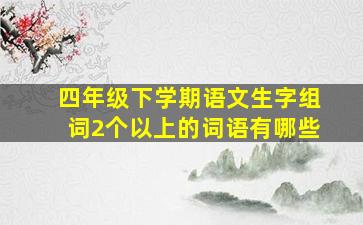 四年级下学期语文生字组词2个以上的词语有哪些